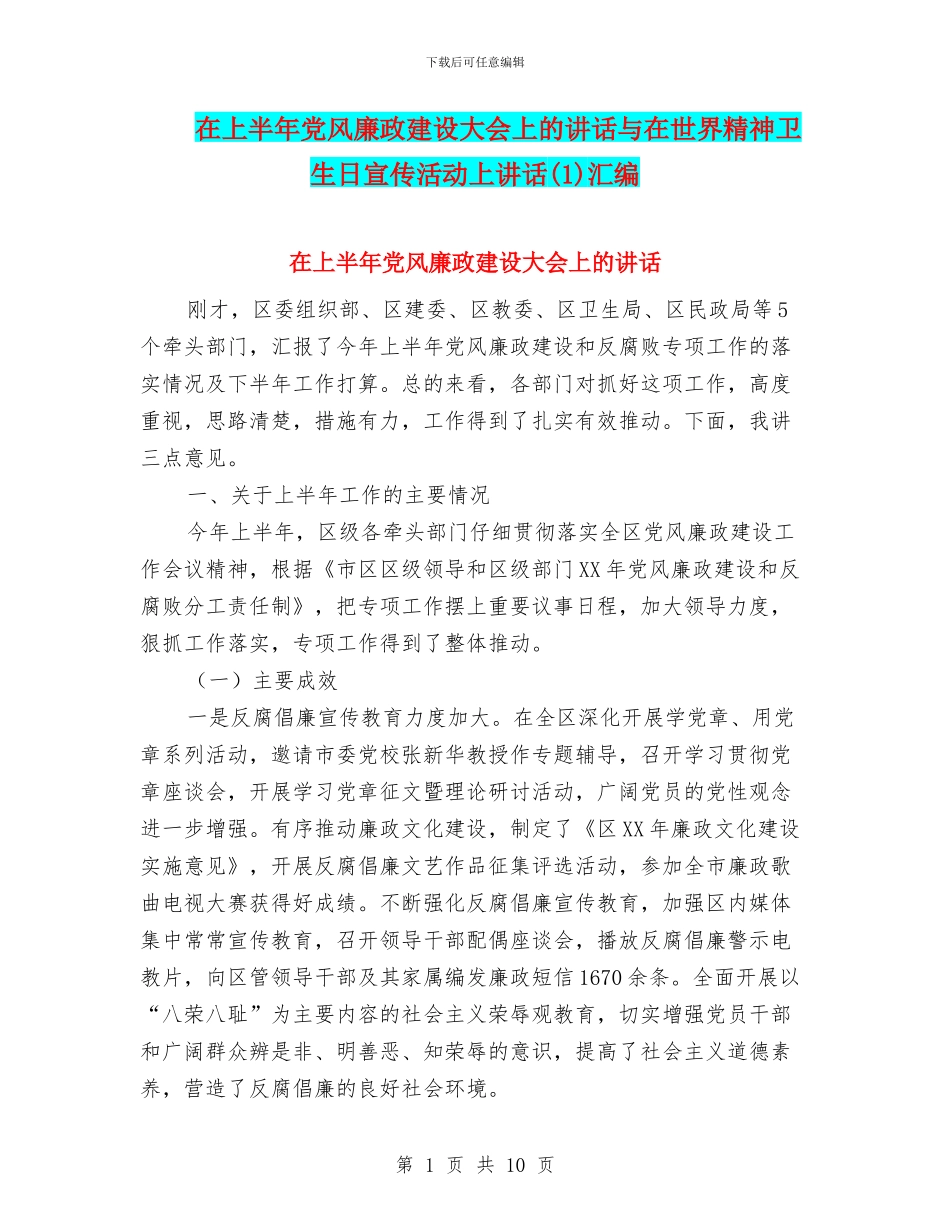 下载后可任意编辑

在上半年党风廉政建设大会上的讲话与在世界精神卫生日宣传活动上讲话(1)汇编

在上半年党风廉政建设大会上的讲话

刚才，区委组织部、区建委、区教委、区卫生局、区民政局等5个牵头部门，汇报了今年上半年党风廉政建设和反腐败专项工作的落实情况及下半年工作打算。总的来看，各部门对抓好这项工作，高度重视，思路清楚，措施有力，工作得到了扎实有效推动。下面，我讲三点意见。

一、关于上半年工作的主要情况

今年上半年，区级各牵头部门仔细贯彻落实全区党风廉政建设工作会议精神，根据《市区区级领导和区级部门XX年党风廉政建设和反腐败分工责任制》，把专项工作摆上重要议事日程，加大领导力度，狠抓工作落实，专项工作得到了整体推动。

（一）主要成效

一是反腐倡廉宣传教育力度加大。在全区深化开展学党章、用党章系列活动，邀请市委党校张新华教授作专题辅导，召开学习贯彻党章座谈会，开展学习党章征文暨理论研讨活动，广阔党员的党性观念进一步增强。有序推动廉政文化建设，制定了《区XX年廉政文化建设实施意见》，开展反腐倡廉文艺作品征集评选活动，参加全市廉政歌曲电视大赛获得好成绩。不断强化反腐倡廉宣传教育，加强区内媒体集中常常宣传教育，召开领导干部配偶座谈会，播放反腐倡廉警示电教片，向区管领导干部及其家属编发廉政短信1670余条。全面开展以“八荣八耻”为主要内容的社会主义荣辱观教育，切实增强党员干部和广阔群众辨是非、明善恶、知荣辱的意识，提高了社会主义道德素养，营造了反腐倡廉的良好社会环境。

第 1 页 共 10 页